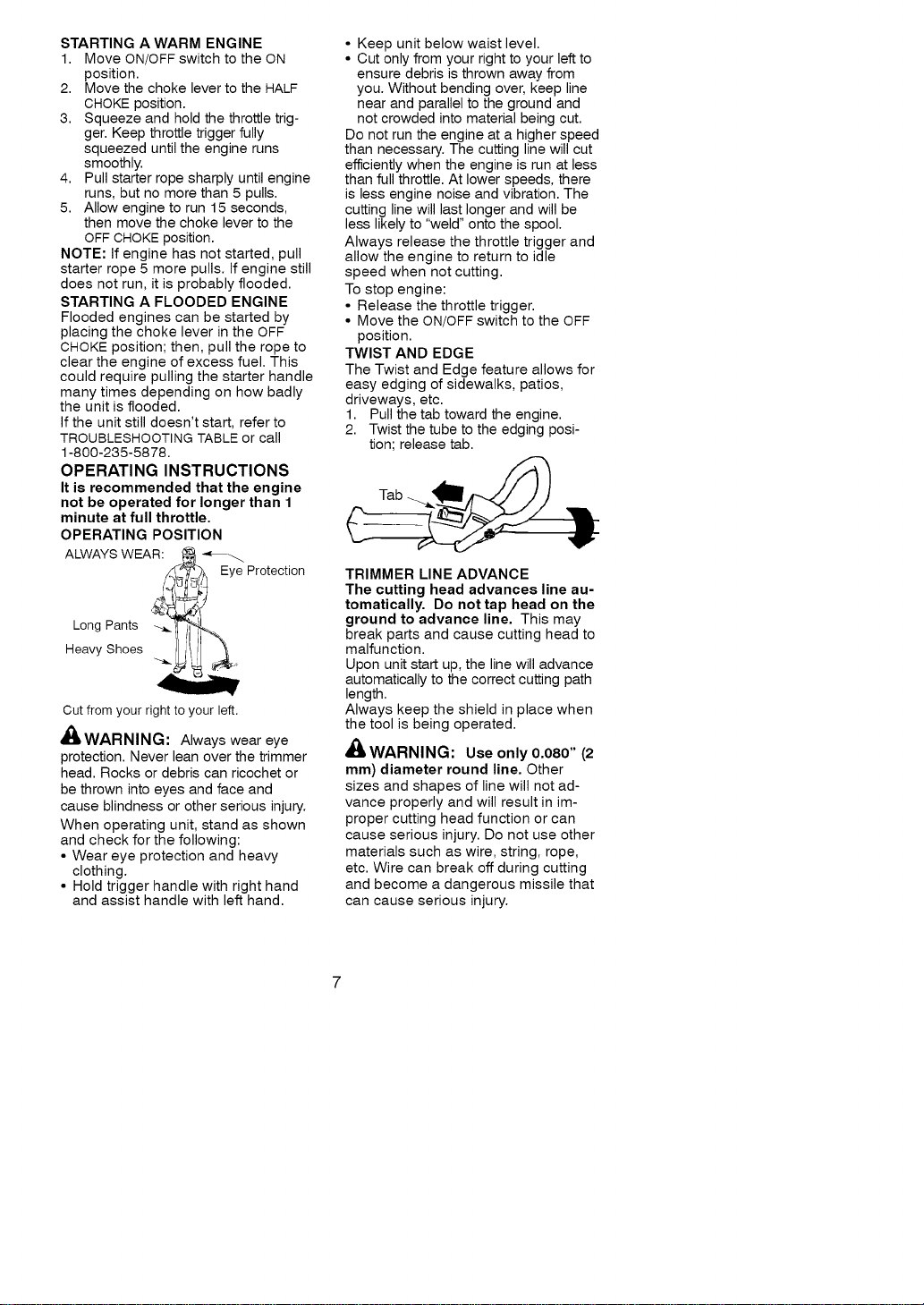 STARTING A WARM ENGINE
1. Move ON/OFF switch to the ON position.
2. Move the choke lever to the HALF CHOKE position.
3. Squeeze and hold the throttle trigger. Keep throttle trigger fully squeezed until the engine runs smoothly.
4. Pull starter rope sharply until engine runs, but no more than 5 pulls.
5. Allow engine to run 15 seconds, then move the choke lever to the OFF CHOKE position.

NOTE: If engine has not started, pull starter rope 5 more pulls. If engine still does not run, it is probably flooded.

STARTING A FLOODED ENGINE
Flooded engines can be started by placing the choke lever in the OFF CHOKE position; then, pull the rope to clear the engine of excess fuel. This could require pulling the starter handle many times depending on how badly the unit is flooded.

If the unit still doesn't start, refer to TROUBLESHOOTING TABLE or call 1-800-235-5878.

OPERATING INSTRUCTIONS
It is recommended that the engine not be operated for longer than 1 minute at full throttle.

OPERATING POSITION
ALWAYS WEAR:
Eye Protection
Long Pants
Heavy Shoes
Cut from your right to your left.

WARNING: Always wear eye protection. Never lean over the trimmer head. Rocks or debris can ricochet or be thrown into eyes and face and cause blindness or other serious injury.

When operating unit, stand as shown and check for the following:
• Wear eye protection and heavy clothing.
• Hold trigger handle with right hand and assist handle with left hand.
• Keep unit below waist level.
• Cut only from your right to your left to ensure debris is thrown away from you. Without bending over, keep line near and parallel to the ground and not crowded into material being cut.

Do not run the engine at a higher speed than necessary. The cutting line will cut efficiently when the engine is run at less than full throttle. At lower speeds, there is less engine noise and vibration. The cutting line will last longer and will be less likely to "weld" onto the spool.

Always release the throttle trigger and allow the engine to return to idle speed when not cutting.

To stop engine:
• Release the throttle trigger.
• Move the ON/OFF switch to the OFF position.

TWIST AND EDGE
The Twist and Edge feature allows for easy edging of sidewalks, patios, driveways, etc.
1. Pull the tab toward the engine.
2. Twist the tube to the edging position; release tab.

Tab

TRIMMER LINE ADVANCE
The cutting head advances line automatically. Do not tap head on the ground to advance line. This may break parts and cause cutting head to malfunction.
Upon unit start up, the line will advance automatically to the correct cutting path length.
Always keep the shield in place when the tool is being operated.

WARNING: Use only 0.080" (2 mm) diameter round line. Other sizes and shapes of line will not advance properly and will result in improper cutting head function or can cause serious injury. Do not use other materials such as wire, string, rope, etc. Wire can break off during cutting and become a dangerous missile that can cause serious injury.

7